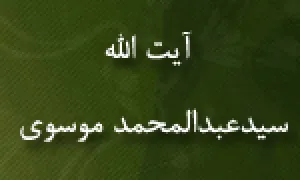 آیت الله

سیدعبدالمحمد موسوی